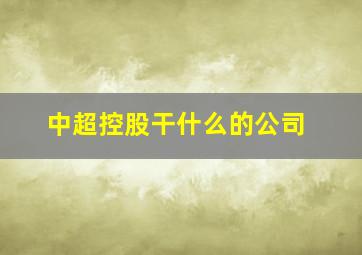 中超控股干什么的公司